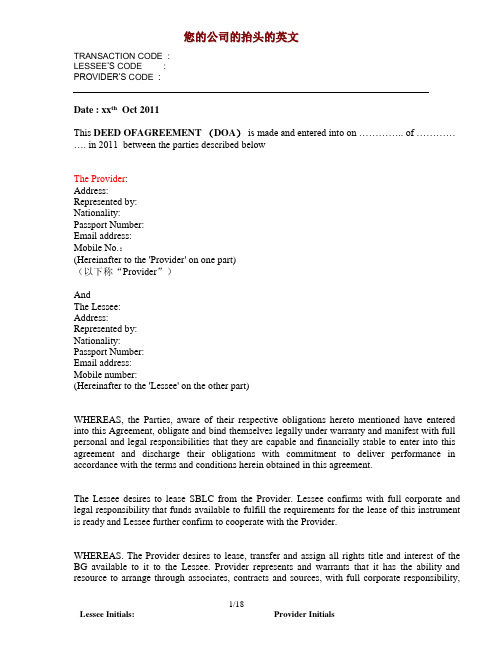 您的公司的抬头的英文

TRANSACTION CODE :
LESSEE'S CODE :
PROVIDER'S CODE :

Date : xx$^{th}$ Oct 2011

This DEED OFAGREEMENT （DOA） is made and entered into on ………….. of ………… …. in 2011 between the parties described below

The Provider:
Address:
Represented by:
Nationality:
Passport Number:
Email address:
Mobile No.：
(Hereinafter to the 'Provider' on one part)
（以下称“Provider”）

And
The Lessee:
Address:
Represented by:
Nationality:
Passport Number:
Email address:
Mobile number:
(Hereinafter to the 'Lessee' on the other part)

WHEREAS, the Parties, aware of their respective obligations hereto mentioned have entered into this Agreement, obligate and bind themselves legally under warranty and manifest with full personal and legal responsibilities that they are capable and financially stable to enter into this agreement and discharge their obligations with commitment to deliver performance in accordance with the terms and conditions herein obtained in this agreement.

The Lessee desires to lease SBLC from the Provider. Lessee confirms with full corporate and legal responsibility that funds available to fulfill the requirements for the lease of this instrument is ready and Lessee further confirm to cooperate with the Provider.

WHEREAS. The Provider desires to lease, transfer and assign all rights title and interest of the BG available to it to the Lessee. Provider represents and warrants that it has the ability and resource to arrange through associates, contracts and sources, with full corporate responsibility,

1/18
Lessee Initials: Provider Initials